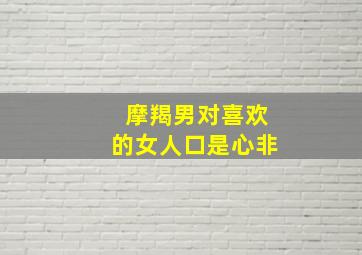 摩羯男对喜欢
的女人口是心非